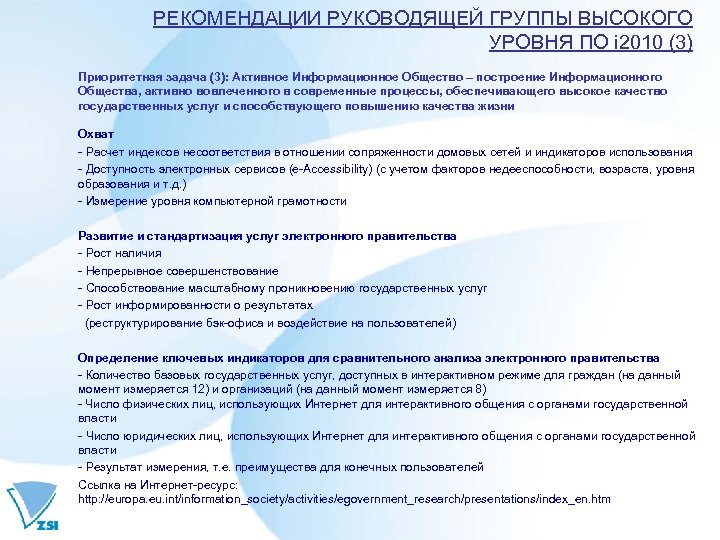 РЕКОМЕНДАЦИИ РУКОВОДЯЩЕЙ ГРУППЫ ВЫСОКОГО УРОВНЯ ПО i2010 (3)

Приоритетная задача (3): Активное Информационное Общество – построение Информационного Общества, активно вовлеченного в современные процессы, обеспечивающего высокое качество государственных услуг и способствующего повышению качества жизни

Охват

- Расчет индексов несоответствия в отношении сопряженности домовых сетей и индикаторов использования
- Доступность электронных сервисов (e-Accessibility) (с учетом факторов недееспособности, возраста, уровня образования и т.д.)
- Измерение уровня компьютерной грамотности

Развитие и стандартизация услуг электронного правительства

- Рост наличия
- Непрерывное совершенствование
- Способствование масштабному проникновению государственных услуг
- Рост информированности о результатах
(реструктурирование бэк-офиса и воздействие на пользователей)

Определение ключевых индикаторов для сравнительного анализа электронного правительства

- Количество базовых государственных услуг, доступных в интерактивном режиме для граждан (на данный момент измеряется 12) и организаций (на данный момент измеряется 8)
- Число физических лиц, использующих Интернет для интерактивного общения с органами государственной власти
- Число юридических лиц, использующих Интернет для интерактивного общения с органами государственной власти
- Результат измерения, т.е. преимущества для конечных пользователей

Ссылка на Интернет-ресурс:
http://europa.eu.int/information_society/activities/egovernment_research/presentations/index_en.htm

ZSI